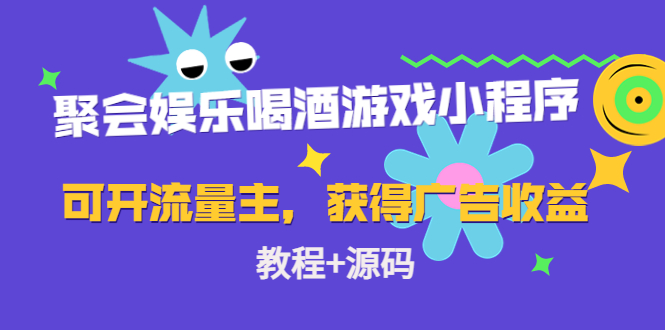 聚会娱乐喝酒游戏小程序

可开流量主，获得广告收益

教程+源码